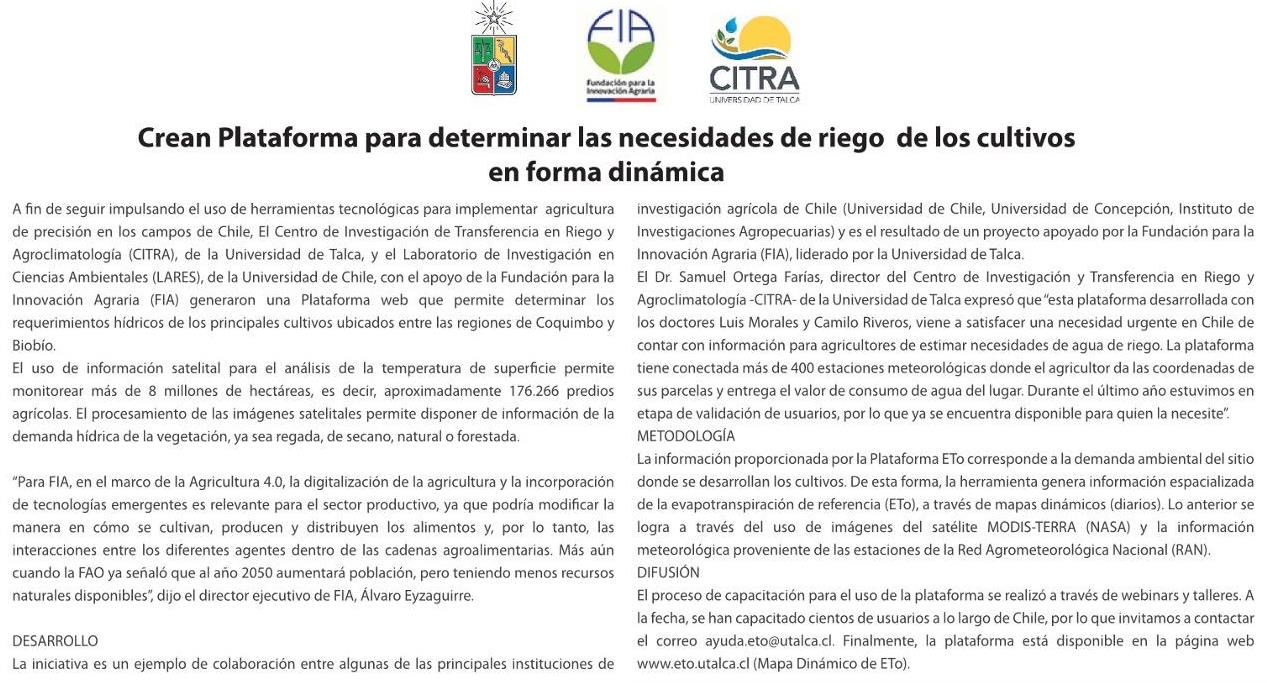 FIA
Fundación para la Innovación Agraria

CITRA
UNIVERSIDAD DE TALCA

Crean Plataforma para determinar las necesidades de riego de los cultivos en forma dinámica

A fin de seguir impulsando el uso de herramientas tecnológicas para implementar agricultura de precisión en los campos de Chile, El Centro de Investigación de Transferencia en Riego y Agroclimatología (CITRA), de la Universidad de Talca, y el Laboratorio de Investigación en Ciencias Ambientales (LARES), de la Universidad de Chile, con el apoyo de la Fundación para la Innovación Agraria (FIA) generaron una Plataforma web que permite determinar los requerimientos hídricos de los principales cultivos ubicados entre las regiones de Coquimbo y Biobío.
El uso de información satelital para el análisis de la temperatura de superficie permite monitorear más de 8 millones de hectáreas, es decir, aproximadamente 176.266 predios agrícolas. El procesamiento de las imágenes satelitales permite disponer de información de la demanda hídrica de la vegetación, ya sea regada, de secano, natural o forestada.

"Para FIA, en el marco de la Agricultura 4.0, la digitalización de la agricultura y la incorporación de tecnologías emergentes es relevante para el sector productivo, ya que podría modificar la manera en cómo se cultivan, producen y distribuyen los alimentos y, por lo tanto, las interacciones entre los diferentes agentes dentro de las cadenas agroalimentarias. Más aún cuando la FAO ya señaló que al año 2050 aumentará población, pero teniendo menos recursos naturales disponibles", dijo el director ejecutivo de FIA, Álvaro Eyzaguirre.

DESARROLLO
La iniciativa es un ejemplo de colaboración entre algunas de las principales instituciones de investigación agrícola de Chile (Universidad de Chile, Universidad de Concepción, Instituto de Investigaciones Agropecuarias) y es el resultado de un proyecto apoyado por la Fundación para la Innovación Agraria (FIA), liderado por la Universidad de Talca.
El Dr. Samuel Ortega Farías, director del Centro de Investigación y Transferencia en Riego y Agroclimatología -CITRA- de la Universidad de Talca expresó que "esta plataforma desarrollada con los doctores Luis Morales y Camilo Riveros, viene a satisfacer una necesidad urgente en Chile de contar con información para agricultores de estimar necesidades de agua de riego. La plataforma tiene conectada más de 400 estaciones meteorológicas donde el agricultor da las coordenadas de sus parcelas y entrega el valor de consumo de agua del lugar. Durante el último año estuvimos en etapa de validación de usuarios, por lo que ya se encuentra disponible para quien la necesite".
METODOLOGÍA
La información proporcionada por la Plataforma ETo corresponde a la demanda ambiental del sitio donde se desarrollan los cultivos. De esta forma, la herramienta genera información espacializada de la evapotranspiración de referencia (ETo), a través de mapas dinámicos (diarios). Lo anterior se logra a través del uso de imágenes del satélite MODIS-TERRA (NASA) y la información meteorológica proveniente de las estaciones de la Red Agrometeorológica Nacional (RAN).
DIFUSIÓN
El proceso de capacitación para el uso de la plataforma se realizó a través de webinars y talleres. A la fecha, se han capacitado cientos de usuarios a lo largo de Chile, por lo que invitamos a contactar el correo ayuda.eto@utalca.cl. Finalmente, la plataforma está disponible en la página web www.eto.utalca.cl (Mapa Dinámico de ETo).